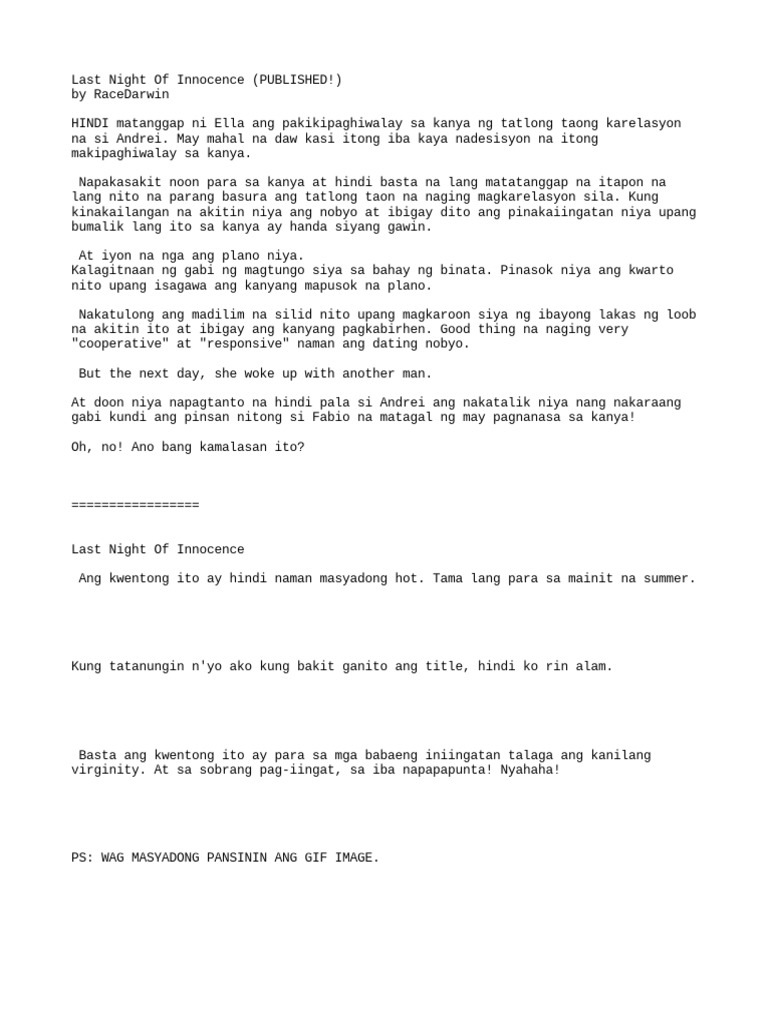 Last Night Of Innocence (PUBLISHED!)
by RaceDarwin

HINDI matanggap ni Ella ang pakikipaghiwalay sa kanya ng tatlong taong karelasyon na si Andrei. May mahal na daw kasi itong iba kaya nadesisyon na itong makipaghiwalay sa kanya.

Napakasakit noon para sa kanya at hindi basta na lang matatanggap na itapon na lang nito na parang basura ang tatlong taon na naging magkarelasyon sila. Kung kinakailangan na akitin niya ang nobyo at ibigay dito ang pinakaiingatan niya upang bumalik lang ito sa kanya ay handa siyang gawin.

At iyon na nga ang plano niya.
Kalagitnaan ng gabi ng magtungo siya sa bahay ng binata. Pinasok niya ang kwarto nito upang isagawa ang kanyang mapusok na plano.

Nakatulong ang madilim na silid nito upang magkaroon siya ng ibayong lakas ng loob na akitin ito at ibigay ang kanyang pagkabirhen. Good thing na naging very "cooperative" at "responsive" naman ang dating nobyo.

But the next day, she woke up with another man.

At doon niya napagtanto na hindi pala si Andrei ang nakatalik niya nang nakaraang gabi kundi ang pinsan nitong si Fabio na matagal ng may pagnanasa sa kanya!

Oh, no! Ano bang kamalasan ito?

=================

Last Night Of Innocence

Ang kwentong ito ay hindi naman masyadong hot. Tama lang para sa mainit na summer.

Kung tatanungin n'yo ako kung bakit ganito ang title, hindi ko rin alam.

Basta ang kwentong ito ay para sa mga babaeng iniingatan talaga ang kanilang virginity. At sa sobrang pag-iingat, sa iba napapapunta! Nyahaha!

PS: WAG MASYADONG PANSININ ANG GIF IMAGE.